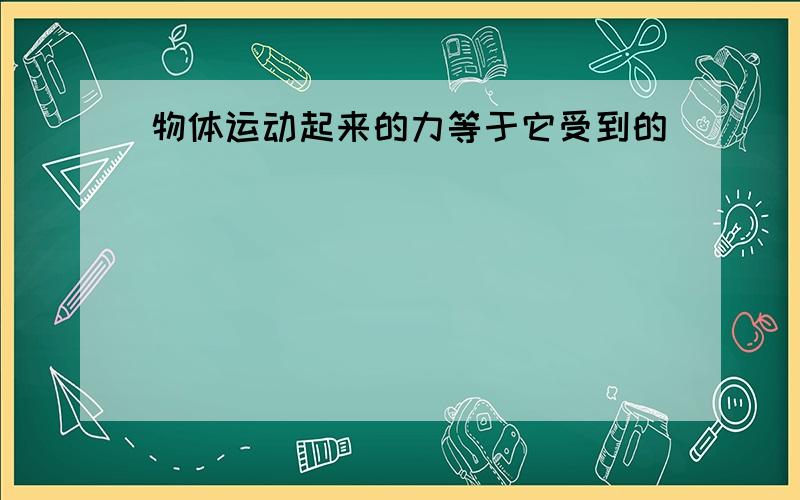 物体运动起来的力等于它受到的